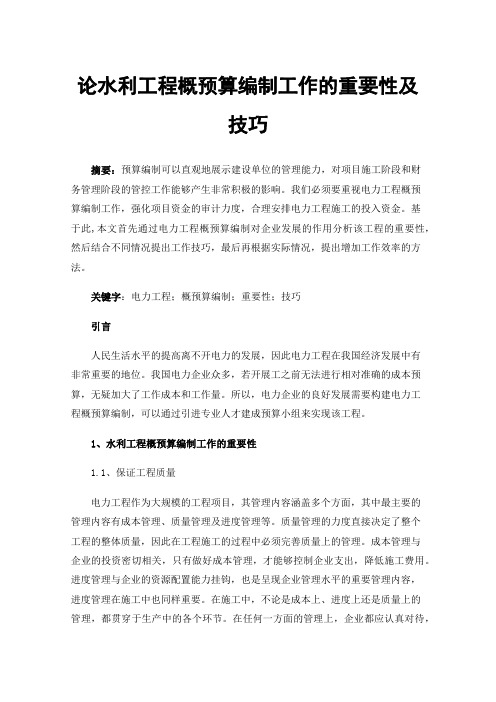 论水利工程概预算编制工作的重要性及技巧

摘要：预算编制可以直观地展示建设单位的管理能力，对项目施工阶段和财务管理阶段的管控工作能够产生非常积极的影响。我们必须要重视电力工程概预算编制工作，强化项目资金的审计力度，合理安排电力工程施工的投入资金。基于此，本文首先通过电力工程概预算编制对企业发展的作用分析该工程的重要性，然后结合不同情况提出工作技巧，最后再根据实际情况，提出增加工作效率的方法。

关键字：电力工程；概预算编制；重要性；技巧

引言

人民生活水平的提高离不开电力的发展，因此电力工程在我国经济发展中有非常重要的地位。我国电力企业众多，若开展工之前无法进行相对准确的成本预算，无疑加大了工作成本和工作量。所以，电力企业的良好发展需要构建电力工程概预算编制，可以通过引进专业人才建成预算小组来实现该工程。

1、水利工程概预算编制工作的重要性

1.1、保证工程质量

电力工程作为大规模的工程项目，其管理内容涵盖多个方面，其中最主要的管理内容有成本管理、质量管理及进度管理等。质量管理的力度直接决定了整个工程的整体质量，因此在工程施工的过程中必须完善质量上的管理。成本管理与企业的投资密切相关，只有做好成本管理，才能够控制企业支出，降低施工费用。进度管理与企业的资源配置能力挂钩，也是呈现企业管理水平的重要管理内容，进度管理在施工中也同样重要。在施工中，不论是成本上、进度上还是质量上的管理，都贯穿于生产中的各个环节。在任何一方面的管理上，企业都应认真对待，